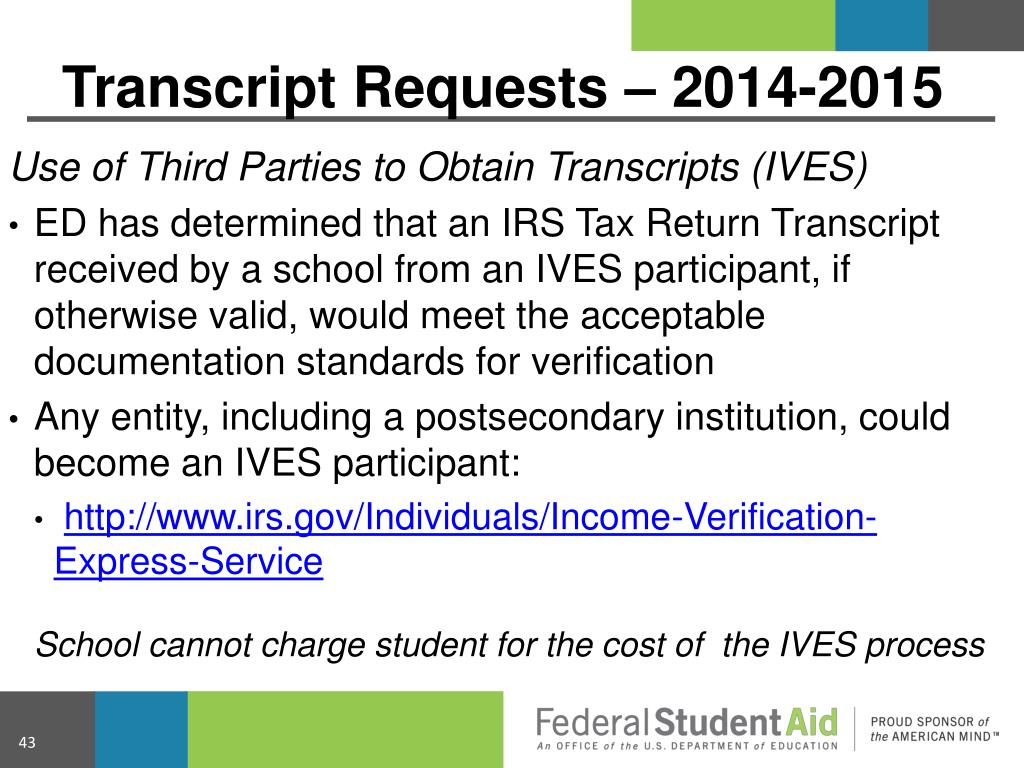 Transcript Requests – 2014-2015

Use of Third Parties to Obtain Transcripts (IVES)

• ED has determined that an IRS Tax Return Transcript received by a school from an IVES participant, if otherwise valid, would meet the acceptable documentation standards for verification

• Any entity, including a postsecondary institution, could become an IVES participant:

• http://www.irs.gov/Individuals/Income-Verification-Express-Service

School cannot charge student for the cost of the IVES process

43

Federal Student Aid
An OFFICE of the U.S. DEPARTMENT of EDUCATION

PROUD SPONSOR of the AMERICAN MIND™